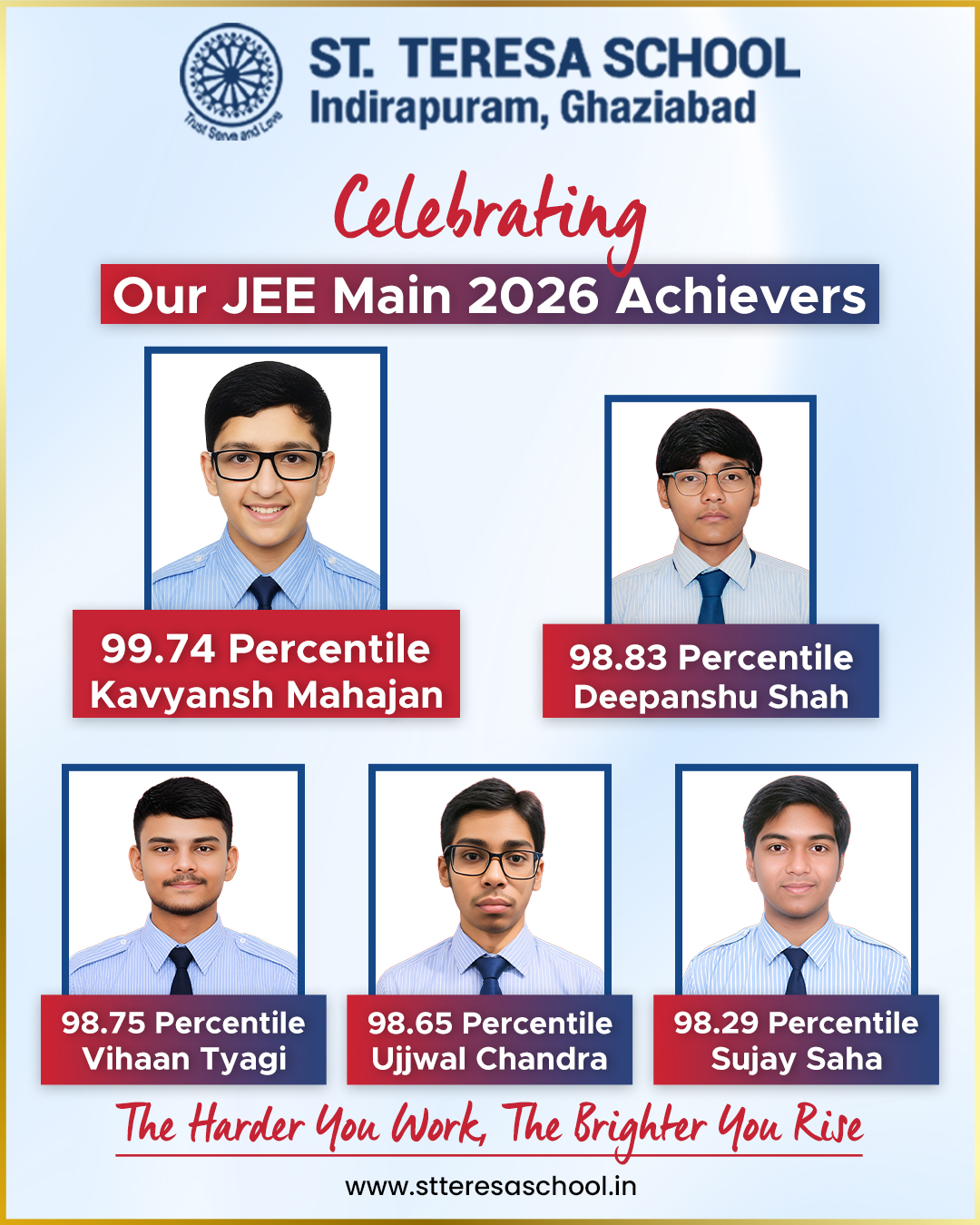 Trust Serve and Love

ST. TERESA SCHOOL
Indirapuram, Ghaziabad

Celebrating
Our JEE Main 2026 Achievers

99.74 Percentile
Kavyansh Mahajan

98.83 Percentile
Deepanshu Shah

98.75 Percentile
Vihaan Tyagi

98.65 Percentile
Ujjwal Chandra

98.29 Percentile
Sujay Saha

The Harder You Work, The Brighter You Rise

www.stteresaschool.in